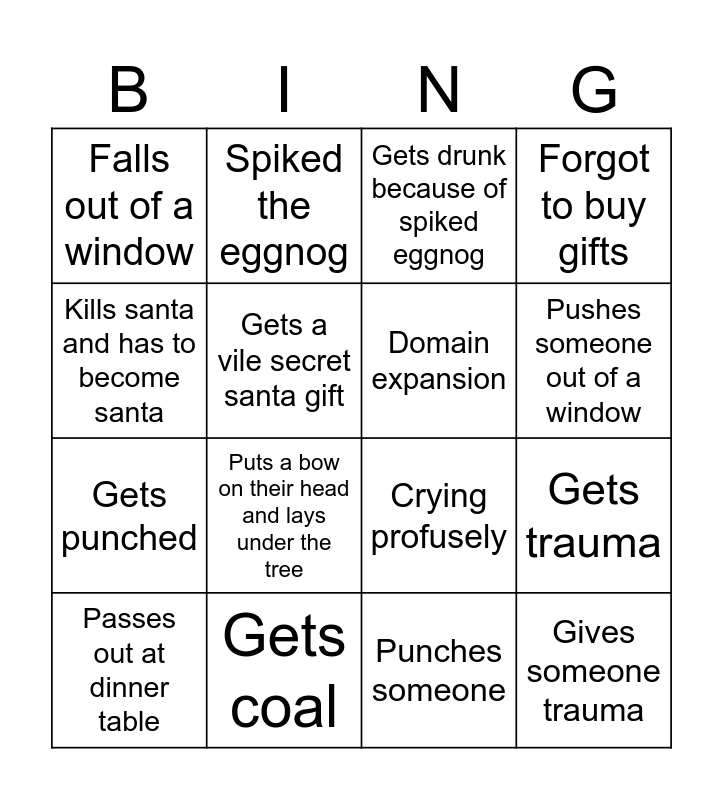 | B | I | N | G |
|---|---|---|---|
| Falls out of a window | Spiked the eggnog | Gets drunk because of spiked eggnog | Forgot to buy gifts |
| Kills santa and has to become santa | Gets a vile secret santa gift | Domain expansion | Pushes someone out of a window |
| Gets punched | Puts a bow on their head and lays under the tree | Crying profusely | Gets trauma |
| Passes out at dinner table | Gets coal | Punches someone | Gives someone trauma |